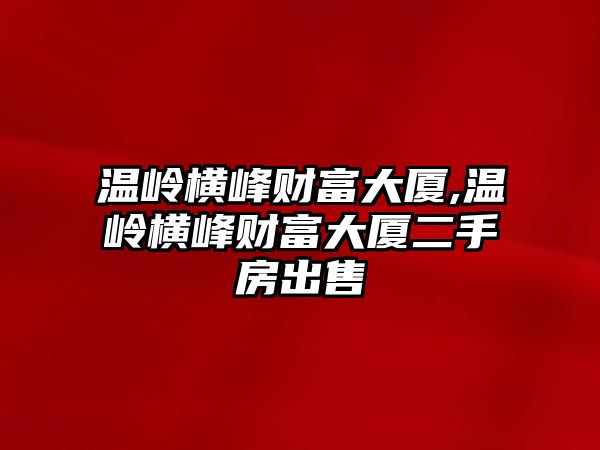 温岭横峰财富大厦,温岭横峰财富大厦二手房出售